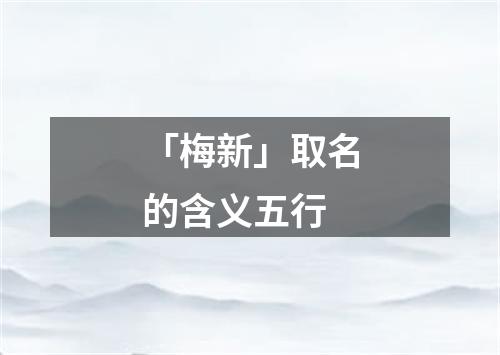 「梅新」取名的含义五行